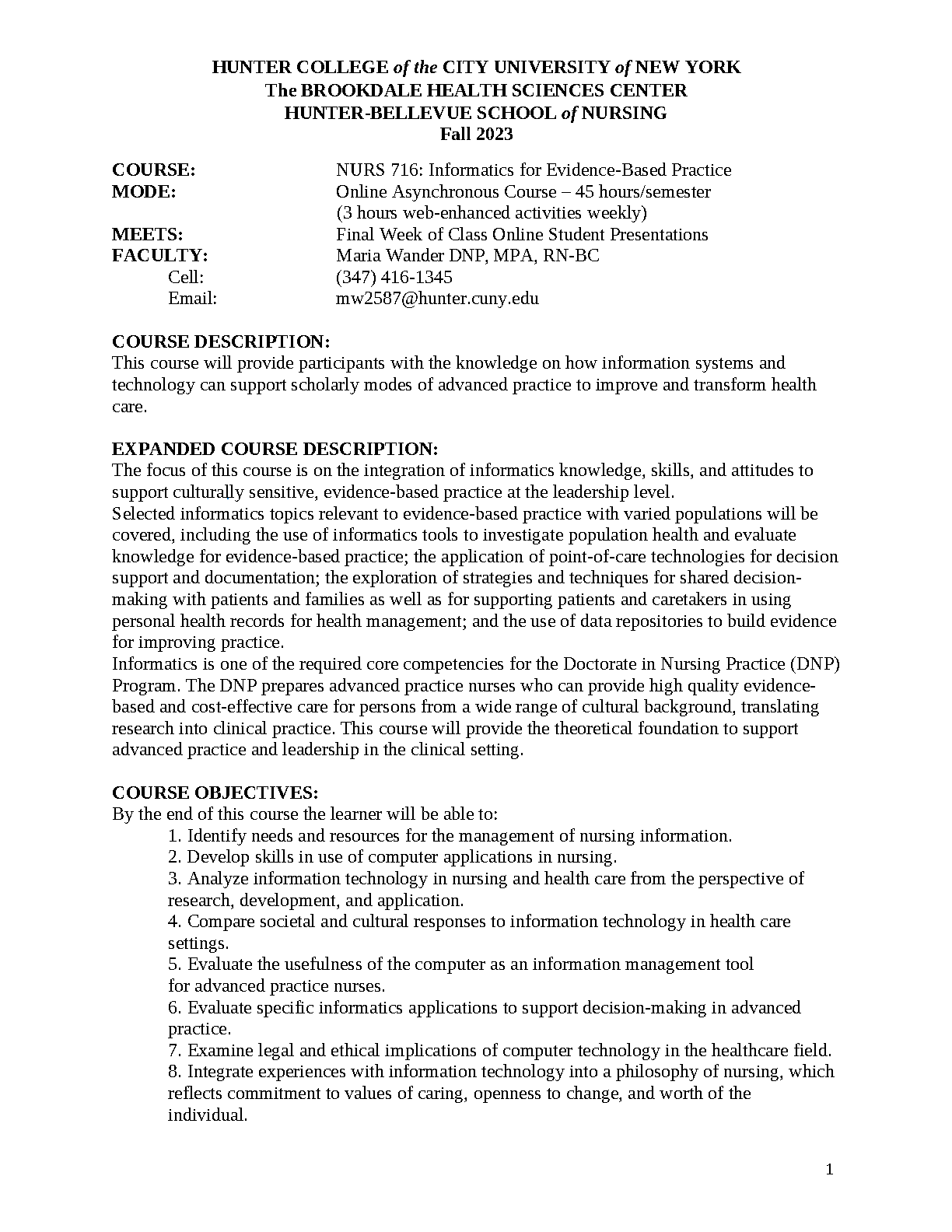 HUNTER COLLEGE of the CITY UNIVERSITY of NEW YORK
The BROOKDALE HEALTH SCIENCES CENTER
HUNTER-BELLEVUE SCHOOL of NURSING
Fall 2023

COURSE: NURS 716: Informatics for Evidence-Based Practice
MODE: Online Asynchronous Course – 45 hours/semester (3 hours web-enhanced activities weekly)
MEETS: Final Week of Class Online Student Presentations
FACULTY: Maria Wander DNP, MPA, RN-BC
Cell: (347) 416-1345
Email: mw2587@hunter.cuny.edu

COURSE DESCRIPTION:
This course will provide participants with the knowledge on how information systems and technology can support scholarly modes of advanced practice to improve and transform health care.

EXPANDED COURSE DESCRIPTION:
The focus of this course is on the integration of informatics knowledge, skills, and attitudes to support culturally sensitive, evidence-based practice at the leadership level.
Selected informatics topics relevant to evidence-based practice with varied populations will be covered, including the use of informatics tools to investigate population health and evaluate knowledge for evidence-based practice; the application of point-of-care technologies for decision support and documentation; the exploration of strategies and techniques for shared decision-making with patients and families as well as for supporting patients and caretakers in using personal health records for health management; and the use of data repositories to build evidence for improving practice.
Informatics is one of the required core competencies for the Doctorate in Nursing Practice (DNP) Program. The DNP prepares advanced practice nurses who can provide high quality evidence-based and cost-effective care for persons from a wide range of cultural background, translating research into clinical practice. This course will provide the theoretical foundation to support advanced practice and leadership in the clinical setting.

COURSE OBJECTIVES:
By the end of this course the learner will be able to:
1. Identify needs and resources for the management of nursing information.
2. Develop skills in use of computer applications in nursing.
3. Analyze information technology in nursing and health care from the perspective of research, development, and application.
4. Compare societal and cultural responses to information technology in health care settings.
5. Evaluate the usefulness of the computer as an information management tool for advanced practice nurses.
6. Evaluate specific informatics applications to support decision-making in advanced practice.
7. Examine legal and ethical implications of computer technology in the healthcare field.
8. Integrate experiences with information technology into a philosophy of nursing, which reflects commitment to values of caring, openness to change, and worth of the individual.

1